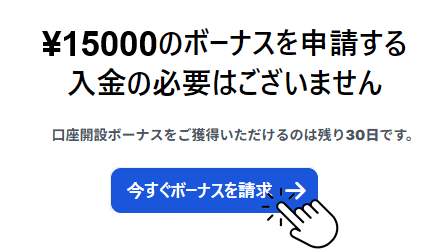 ¥15000のボーナスを申請する
入金の必要はございません

口座開設ボーナスをご獲得いただけるのは残り30日です。

今すぐボーナスを請求 →